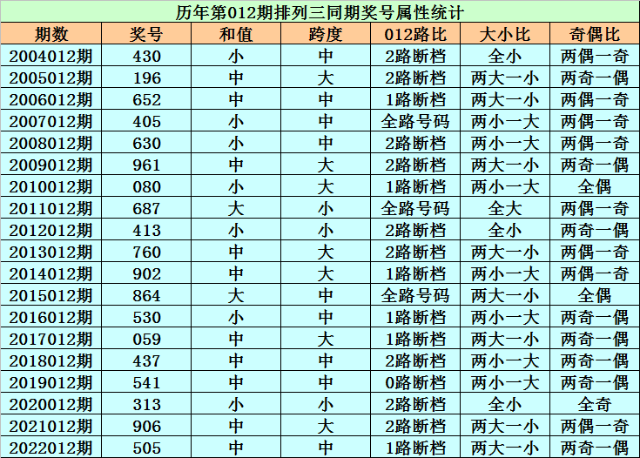 历年第012期排列三同期奖号属性统计

| 期数 | 奖号 | 和值 | 跨度 | 012路比 | 大小比 | 奇偶比 |
|---|---|---|---|---|---|---|
| 2004012期 | 430 | 小 | 中 | 2路断档 | 全小 | 两偶一奇 |
| 2005012期 | 196 | 中 | 大 | 2路断档 | 两大一小 | 两奇一偶 |
| 2006012期 | 652 | 中 | 中 | 1路断档 | 两大一小 | 两偶一奇 |
| 2007012期 | 405 | 小 | 中 | 全路号码 | 两小一大 | 两偶一奇 |
| 2008012期 | 630 | 小 | 中 | 2路断档 | 两小一大 | 两偶一奇 |
| 2009012期 | 961 | 中 | 大 | 2路断档 | 两大一小 | 两奇一偶 |
| 2010012期 | 080 | 小 | 大 | 1路断档 | 两小一大 | 全偶 |
| 2011012期 | 687 | 大 | 小 | 全路号码 | 全大 | 两偶一奇 |
| 2012012期 | 413 | 小 | 小 | 2路断档 | 全小 | 两奇一偶 |
| 2013012期 | 760 | 中 | 大 | 2路断档 | 两大一小 | 两偶一奇 |
| 2014012期 | 902 | 中 | 大 | 1路断档 | 两小一大 | 两偶一奇 |
| 2015012期 | 864 | 大 | 中 | 全路号码 | 两大一小 | 全偶 |
| 2016012期 | 530 | 小 | 中 | 1路断档 | 两小一大 | 两奇一偶 |
| 2017012期 | 059 | 中 | 大 | 1路断档 | 两大一小 | 两奇一偶 |
| 2018012期 | 437 | 中 | 中 | 2路断档 | 两小一大 | 两奇一偶 |
| 2019012期 | 541 | 中 | 中 | 0路断档 | 两小一大 | 两奇一偶 |
| 2020012期 | 313 | 小 | 小 | 2路断档 | 全小 | 全奇 |
| 2021012期 | 906 | 中 | 大 | 2路断档 | 两大一小 | 两偶一奇 |
| 2022012期 | 505 | 中 | 中 | 1路断档 | 两大一小 | 两奇一偶 |